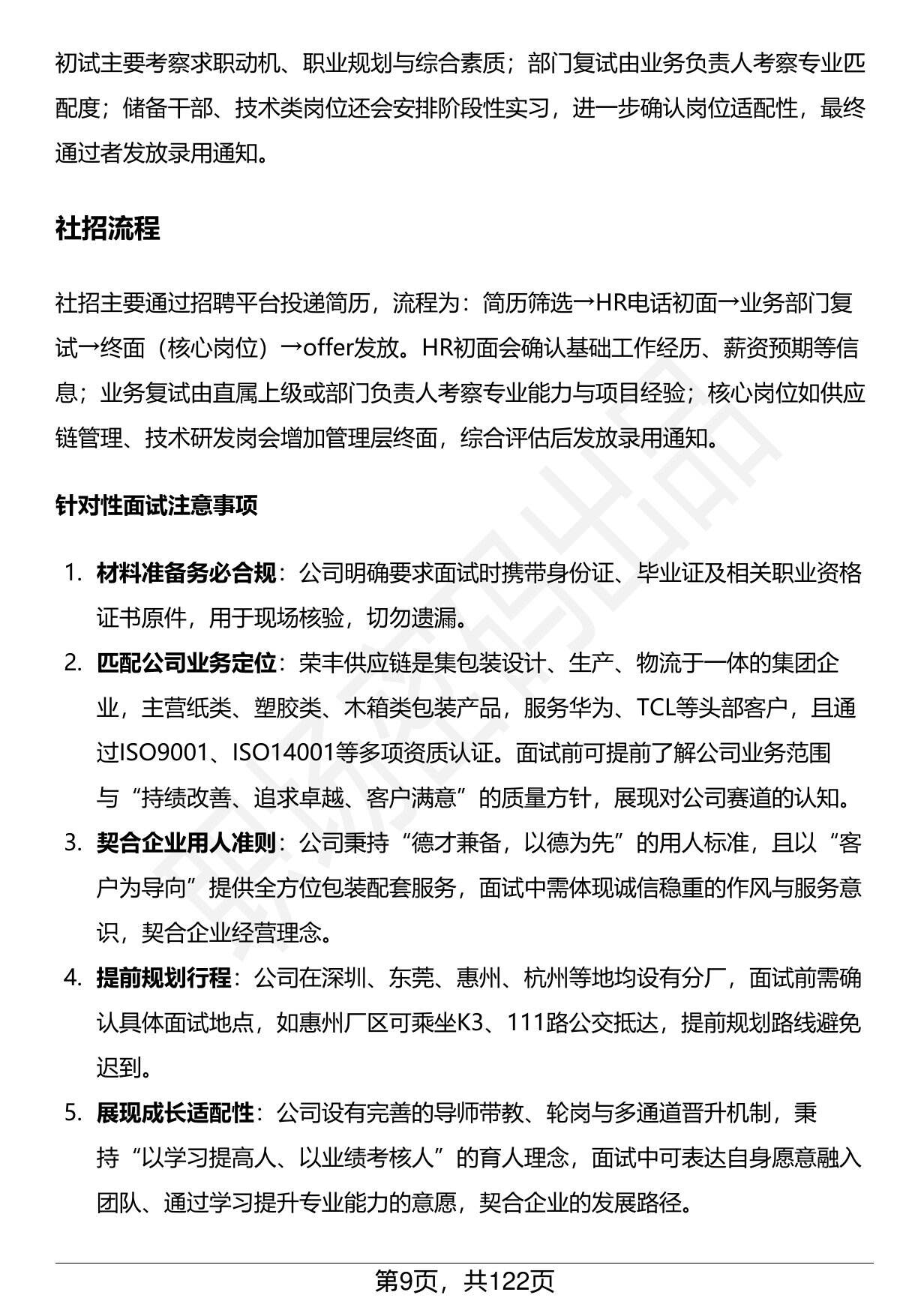 初试主要考察求职动机、职业规划与综合素质；部门复试由业务负责人考察专业匹配度；储备干部、技术类岗位还会安排阶段性实习，进一步确认岗位适配性，最终通过者发放录用通知。

社招流程

社招主要通过招聘平台投递简历，流程为：简历筛选→HR电话初面→业务部门复试→终面（核心岗位）→offer发放。HR初面会确认基础工作经历、薪资预期等信息；业务复试由直属上级或部门负责人考察专业能力与项目经验；核心岗位如供应链管理、技术研发岗会增加管理层终面，综合评估后发放录用通知。

针对性面试注意事项

1. 材料准备务必合规：公司明确要求面试时携带身份证、毕业证及相关职业资格证书原件，用于现场核验，切勿遗漏。
2. 匹配公司业务定位：荣丰供应链是集包装设计、生产、物流于一体的集团企业，主营纸类、塑胶类、木箱类包装产品，服务华为、TCL等头部客户，且通过ISO9001、ISO14001等多项资质认证。面试前可提前了解公司业务范围与“持续改善、追求卓越、客户满意”的质量方针，展现对公司赛道的认知。
3. 契合企业用人准则：公司秉持“德才兼备，以德为先”的用人标准，且以“客户为导向”提供全方位包装配套服务，面试中需体现诚信稳重的作风与服务意识，契合企业经营理念。
4. 提前规划行程：公司在深圳、东莞、惠州、杭州等地均设有分厂，面试前需确认具体面试地点，如惠州厂区可乘坐K3、111路公交抵达，提前规划路线避免迟到。
5. 展现成长适配性：公司设有完善的导师带教、轮岗与多通道晋升机制，秉持“以学习提高人、以业绩考核人”的育人理念，面试中可表达自身愿意融入团队、通过学习提升专业能力的意愿，契合企业的发展路径。

第9页，共122页